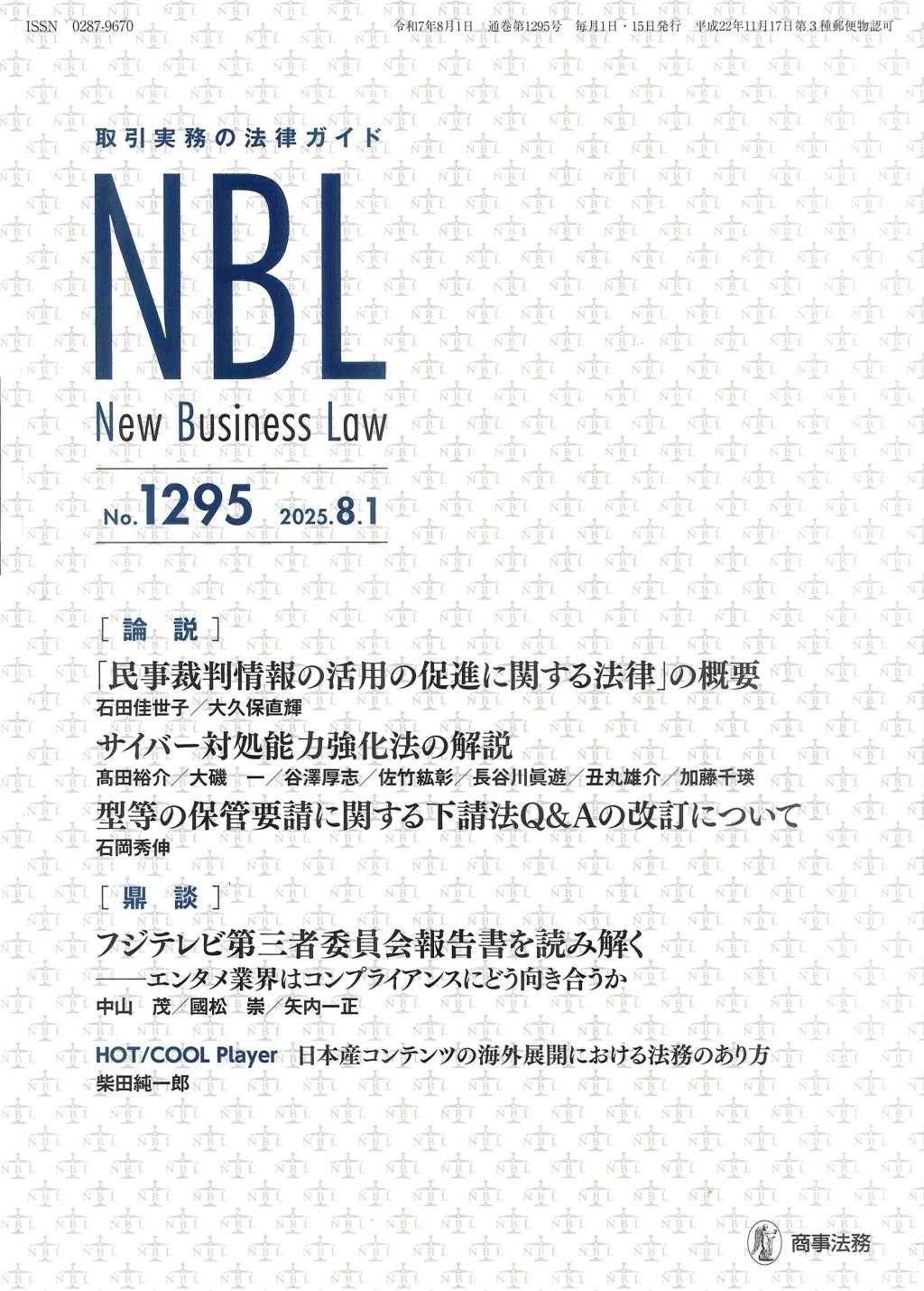 ISSN 0287-9670

令和7年8月1日 通巻第1295号 毎月1日・15日発行 平成22年11月17日第３種郵便物認可

取引実務の法律ガイド

NBL

New Business Law

No.1295 2025.8.1

［論 説］

「民事裁判情報の活用の促進に関する法律」の概要

石田佳世子／大久保直輝

サイバー対処能力強化法の解説

髙田裕介／大磯 一／谷澤厚志／佐竹紘彰／長谷川眞遊／丑丸雄介／加藤千瑛

型等の保管要請に関する下請法Q&Aの改訂について

石岡秀伸

［鼎 談］

フジテレビ第三者委員会報告書を読み解く

――エンタメ業界はコンプライアンスにどう向き合うか

中山 茂／國松 崇／矢内一正

HOT/COOL Player 日本産コンテンツの海外展開における法務のあり方

柴田純一郎

商事法務